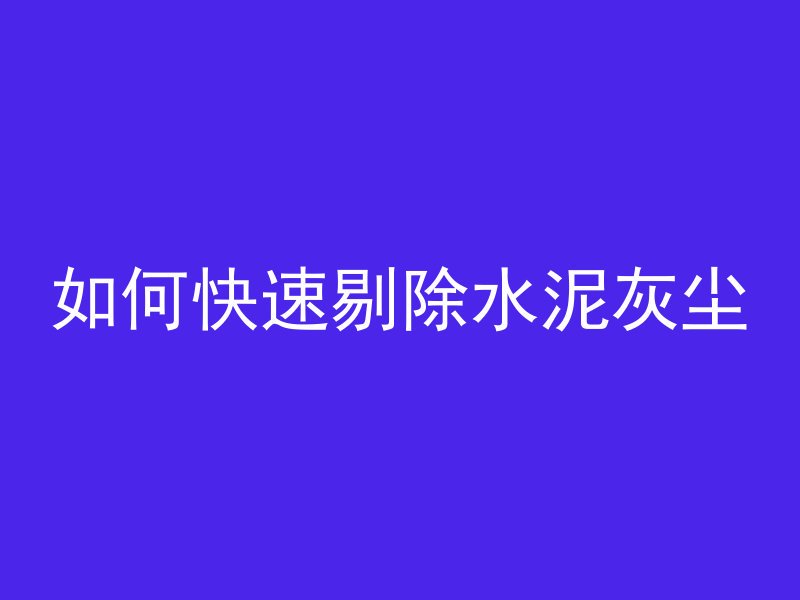 如何快速剔除水泥灰尘